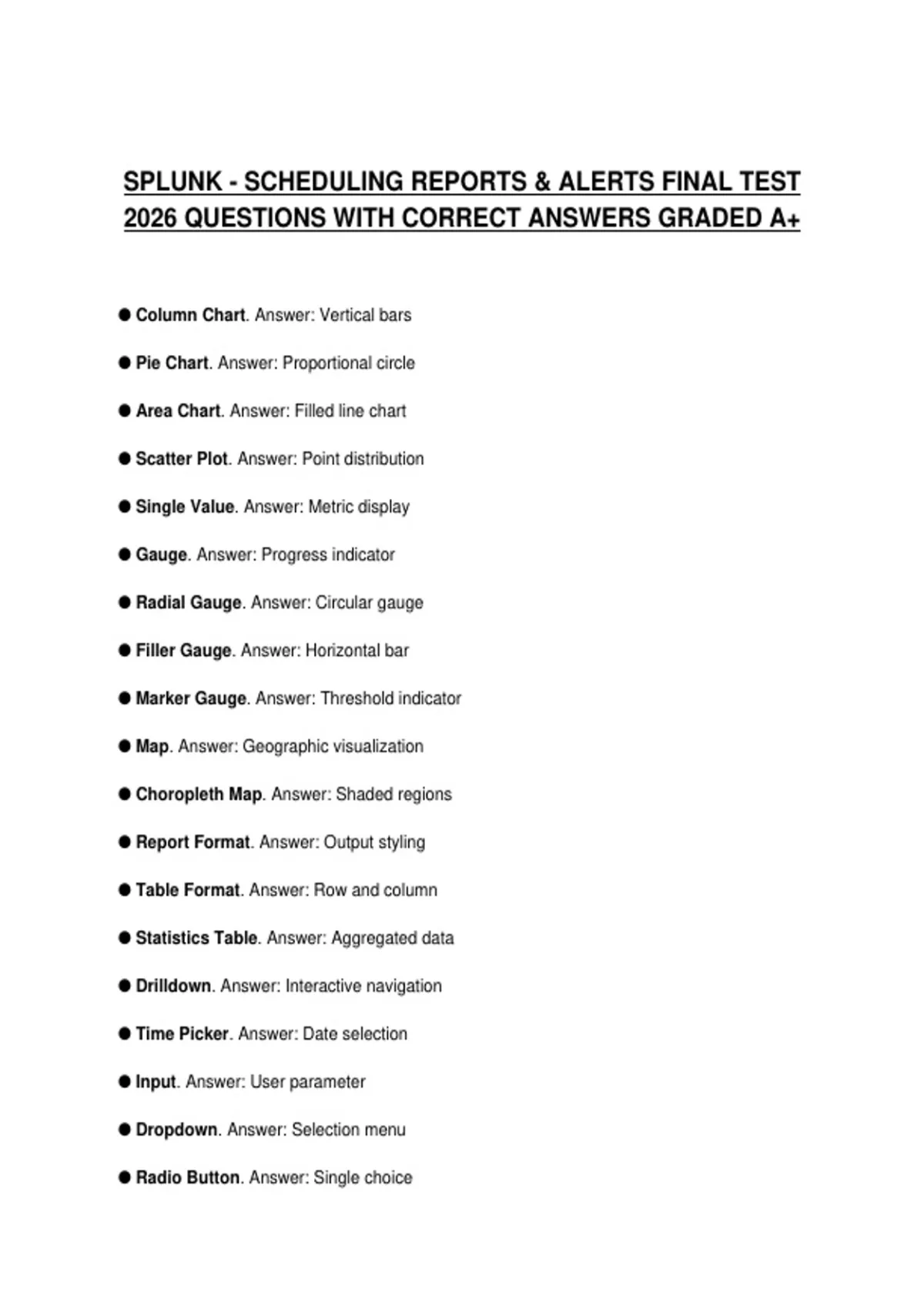 SPLUNK - SCHEDULING REPORTS & ALERTS FINAL TEST 2026 QUESTIONS WITH CORRECT ANSWERS GRADED A+

• Column Chart. Answer: Vertical bars

• Pie Chart. Answer: Proportional circle

• Area Chart. Answer: Filled line chart

• Scatter Plot. Answer: Point distribution

• Single Value. Answer: Metric display

• Gauge. Answer: Progress indicator

• Radial Gauge. Answer: Circular gauge

• Filler Gauge. Answer: Horizontal bar

• Marker Gauge. Answer: Threshold indicator

• Map. Answer: Geographic visualization

• Choropleth Map. Answer: Shaded regions

• Report Format. Answer: Output styling

• Table Format. Answer: Row and column

• Statistics Table. Answer: Aggregated data

• Drilldown. Answer: Interactive navigation

• Time Picker. Answer: Date selection

• Input. Answer: User parameter

• Dropdown. Answer: Selection menu

• Radio Button. Answer: Single choice